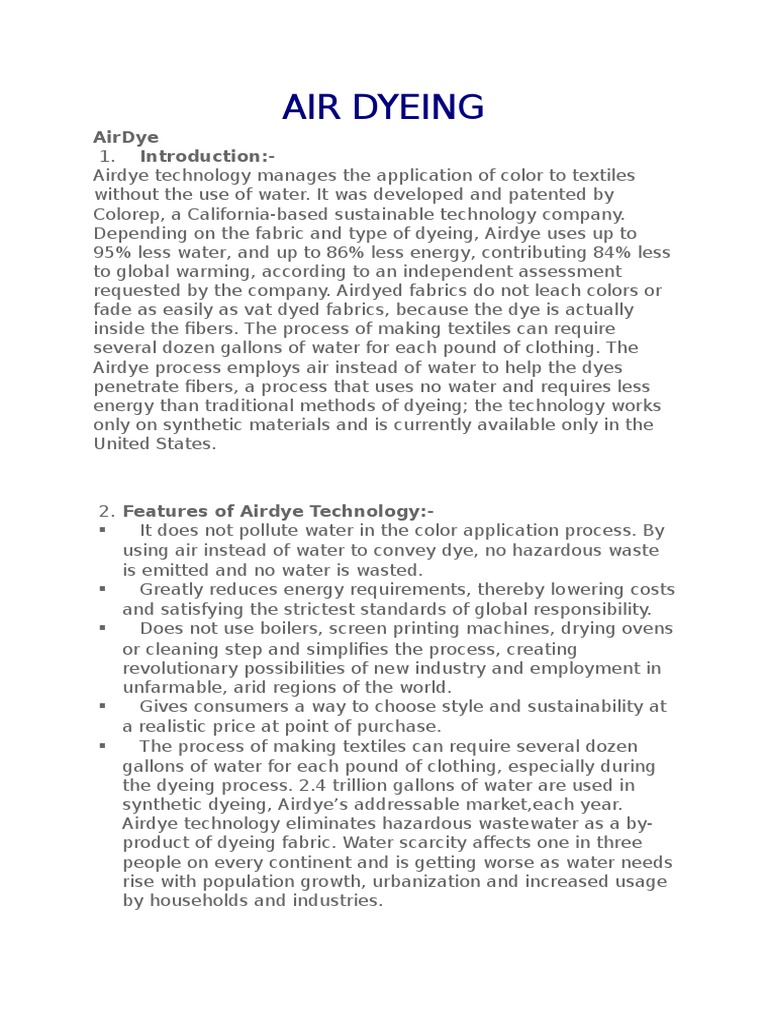 AIR DYEING

AirDye

1. Introduction:-

Airdye technology manages the application of color to textiles without the use of water. It was developed and patented by Colorep, a California-based sustainable technology company. Depending on the fabric and type of dyeing, Airdye uses up to 95% less water, and up to 86% less energy, contributing 84% less to global warming, according to an independent assessment requested by the company. Airdyed fabrics do not leach colors or fade as easily as vat dyed fabrics, because the dye is actually inside the fibers. The process of making textiles can require several dozen gallons of water for each pound of clothing. The Airdye process employs air instead of water to help the dyes penetrate fibers, a process that uses no water and requires less energy than traditional methods of dyeing; the technology works only on synthetic materials and is currently available only in the United States.

2. Features of Airdye Technology:-

▪ It does not pollute water in the color application process. By using air instead of water to convey dye, no hazardous waste is emitted and no water is wasted.

▪ Greatly reduces energy requirements, thereby lowering costs and satisfying the strictest standards of global responsibility.

▪ Does not use boilers, screen printing machines, drying ovens or cleaning step and simplifies the process, creating revolutionary possibilities of new industry and employment in unfarmable, arid regions of the world.

▪ Gives consumers a way to choose style and sustainability at a realistic price at point of purchase.

▪ The process of making textiles can require several dozen gallons of water for each pound of clothing, especially during the dyeing process. 2.4 trillion gallons of water are used in synthetic dyeing, Airdye's addressable market,each year. Airdye technology eliminates hazardous wastewater as a by-product of dyeing fabric. Water scarcity affects one in three people on every continent and is getting worse as water needs rise with population growth, urbanization and increased usage by households and industries.